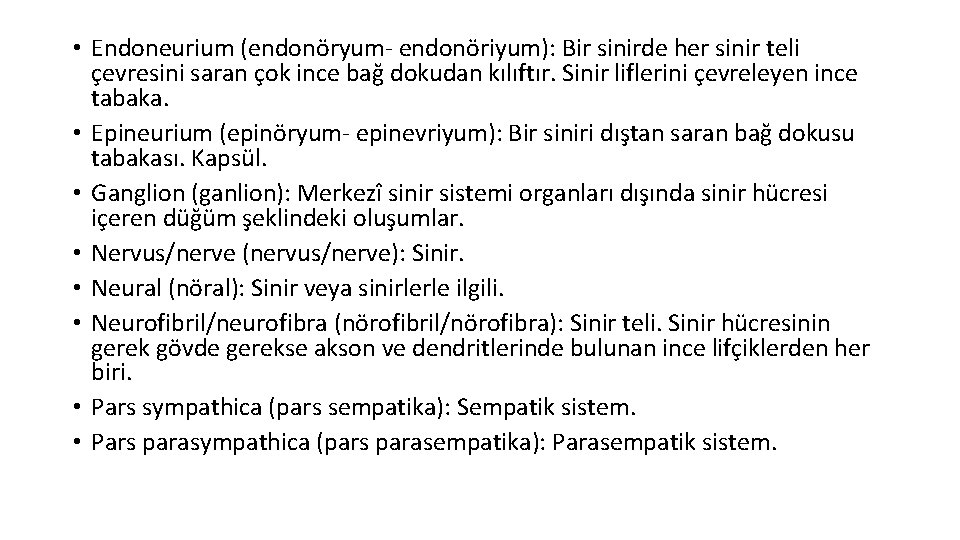 • Endoneurium (endonöryum- endonöriyum): Bir sinirde her sinir teli çevresini saran çok ince bağ dokudan kılıftır. Sinir liflerini çevreleyen ince tabaka.
• Epineurium (epinöryum- epinevriyum): Bir siniri dıştan saran bağ dokusu tabakası. Kapsül.
• Ganglion (ganlion): Merkezî sinir sistemi organları dışında sinir hücresi içeren düğüm şeklindeki oluşumlar.
• Nervus/nerve (nervus/nerve): Sinir.
• Neural (nöral): Sinir veya sinirlerle ilgili.
• Neurofibril/neurofibra (nörofibril/nörofibra): Sinir teli. Sinir hücresinin gerek gövde gerekse akson ve dendritlerinde bulunan ince lifçiklerden her biri.
• Pars sympathica (pars sempatika): Sempatik sistem.
• Pars parasympathica (pars parasempatika): Parasempatik sistem.